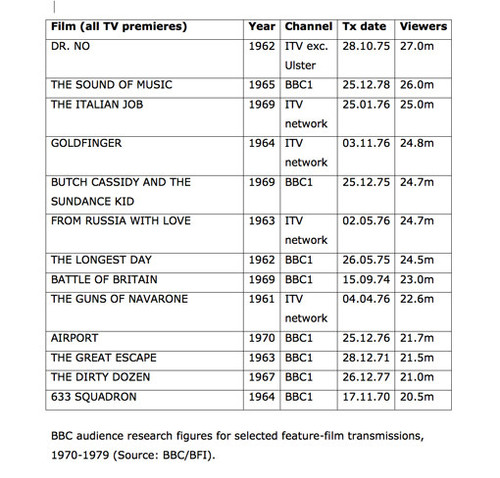 | Film (all TV premieres) | Year | Channel | Tx date | Viewers |
|---|---|---|---|---|
| DR. NO | 1962 | ITV exc. Ulster | 28.10.75 | 27.0m |
| THE SOUND OF MUSIC | 1965 | BBC1 | 25.12.78 | 26.0m |
| THE ITALIAN JOB | 1969 | ITV network | 25.01.76 | 25.0m |
| GOLDFINGER | 1964 | ITV network | 03.11.76 | 24.8m |
| BUTCH CASSIDY AND THE SUNDANCE KID | 1969 | BBC1 | 25.12.75 | 24.7m |
| FROM RUSSIA WITH LOVE | 1963 | ITV network | 02.05.76 | 24.7m |
| THE LONGEST DAY | 1962 | BBC1 | 26.05.75 | 24.5m |
| BATTLE OF BRITAIN | 1969 | BBC1 | 15.09.74 | 23.0m |
| THE GUNS OF NAVARONE | 1961 | ITV network | 04.04.76 | 22.6m |
| AIRPORT | 1970 | BBC1 | 25.12.76 | 21.7m |
| THE GREAT ESCAPE | 1963 | BBC1 | 28.12.71 | 21.5m |
| THE DIRTY DOZEN | 1967 | BBC1 | 26.12.77 | 21.0m |
| 633 SQUADRON | 1964 | BBC1 | 17.11.70 | 20.5m |

BBC audience research figures for selected feature-film transmissions, 1970-1979 (Source: BBC/BFI).